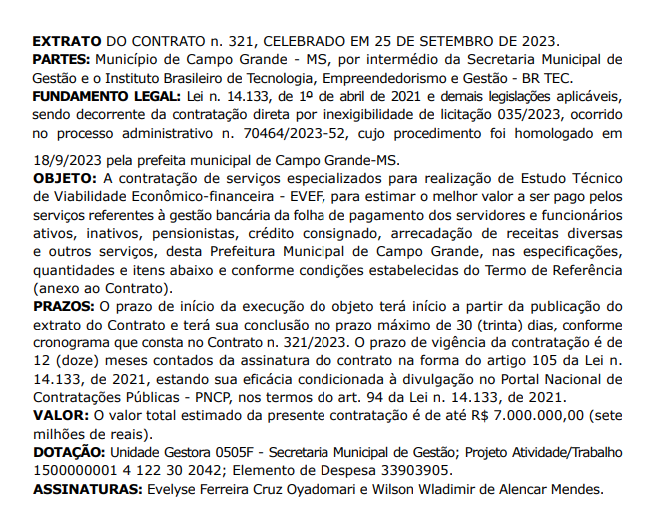 EXTRATO DO CONTRATO n. 321, CELEBRADO EM 25 DE SETEMBRO DE 2023.
PARTES: Município de Campo Grande - MS, por intermédio da Secretaria Municipal de Gestão e o Instituto Brasileiro de Tecnologia, Empreendedorismo e Gestão - BR TEC.
FUNDAMENTO LEGAL: Lei n. 14.133, de 1º de abril de 2021 e demais legislações aplicáveis, sendo decorrente da contratação direta por inexigibilidade de licitação 035/2023, ocorrido no processo administrativo n. 70464/2023-52, cujo procedimento foi homologado em

18/9/2023 pela prefeita municipal de Campo Grande-MS.
OBJETO: A contratação de serviços especializados para realização de Estudo Técnico de Viabilidade Econômico-financeira - EVEF, para estimar o melhor valor a ser pago pelos serviços referentes à gestão bancária da folha de pagamento dos servidores e funcionários ativos, inativos, pensionistas, crédito consignado, arrecadação de receitas diversas e outros serviços, desta Prefeitura Municipal de Campo Grande, nas especificações, quantidades e itens abaixo e conforme condições estabelecidas do Termo de Referência (anexo ao Contrato).
PRAZOS: O prazo de início da execução do objeto terá início a partir da publicação do extrato do Contrato e terá sua conclusão no prazo máximo de 30 (trinta) dias, conforme cronograma que consta no Contrato n. 321/2023. O prazo de vigência da contratação é de 12 (doze) meses contados da assinatura do contrato na forma do artigo 105 da Lei n. 14.133, de 2021, estando sua eficácia condicionada à divulgação no Portal Nacional de Contratações Públicas - PNCP, nos termos do art. 94 da Lei n. 14.133, de 2021.
VALOR: O valor total estimado da presente contratação é de até R$ 7.000.000,00 (sete milhões de reais).
DOTAÇÃO: Unidade Gestora 0505F - Secretaria Municipal de Gestão; Projeto Atividade/Trabalho 1500000001 4 122 30 2042; Elemento de Despesa 33903905.
ASSINATURAS: Evelyse Ferreira Cruz Oyadomari e Wilson Wladimir de Alencar Mendes.